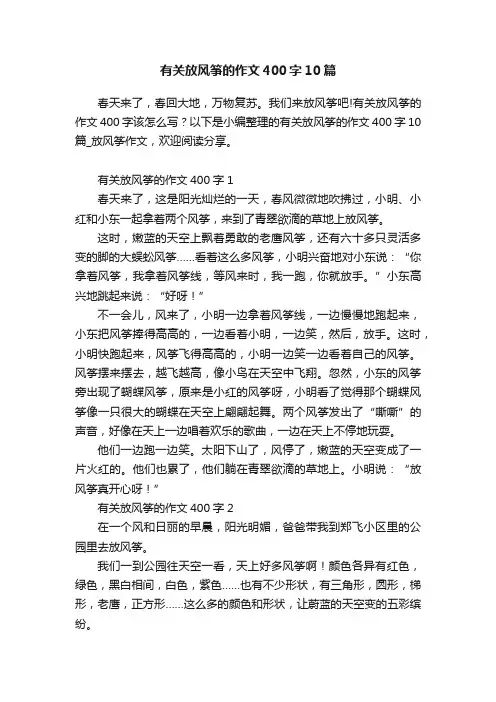 有关放风筝的作文400字10篇

春天来了，春回大地，万物复苏。我们来放风筝吧!有关放风筝的作文400字该怎么写？以下是小编整理的有关放风筝的作文400字10篇_放风筝作文，欢迎阅读分享。

有关放风筝的作文400字1

春天来了，这是阳光灿烂的一天，春风微微地吹拂过，小明、小红和小东一起拿着两个风筝，来到了青翠欲滴的草地上放风筝。

这时，嫩蓝的天空上飘着勇敢的老鹰风筝，还有六十多只灵活多变的脚的大蜈蚣风筝……看着这么多风筝，小明兴奋地对小东说：“你拿着风筝，我拿着风筝线，等风来时，我一跑，你就放手。”小东高兴地跳起来说：“好呀！”

不一会儿，风来了，小明一边拿着风筝线，一边慢慢地跑起来，小东把风筝捧得高高的，一边看着小明，一边笑，然后，放手。这时，小明快跑起来，风筝飞得高高的，小明一边笑一边看着自己的风筝。风筝摆来摆去，越飞越高，像小鸟在天空中飞翔。忽然，小东的风筝旁出现了蝴蝶风筝，原来是小红的风筝呀，小明看了觉得那个蝴蝶风筝像一只很大的蝴蝶在天空上翩翩起舞。两个风筝发出了“嘶嘶”的声音，好像在天上一边唱着欢乐的歌曲，一边在天上不停地玩耍。

他们一边跑一边笑。太阳下山了，风停了，嫩蓝的天空变成了一片火红的。他们也累了，他们躺在青翠欲滴的草地上。小明说：“放风筝真开心呀！”

有关放风筝的作文400字2

在一个风和日丽的早晨，阳光明媚，爸爸带我到郑飞小区里的公园里去放风筝。

我们一到公园往天空一看，天上好多风筝啊！颜色各异有红色，绿色，黑白相间，白色，紫色……也有不少形状，有三角形，圆形，梯形，老鹰，正方形……这么多的颜色和形状，让蔚蓝的天空变的五彩缤纷。